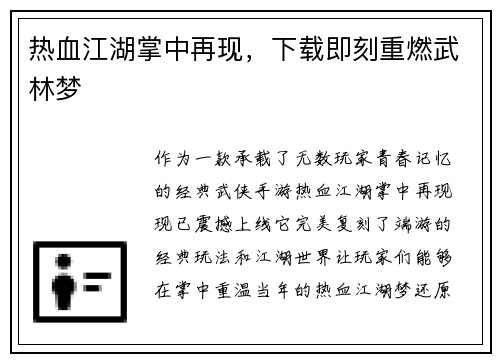 热血江湖掌中再现，下载即刻重燃武林梦

作为一款承载了无数玩家青春记忆的经典武侠手游热血江湖掌中再现现已震撼上线它完美复刻了端游的经典玩法和江湖世界让玩家们能够在掌中重温当年的热血江湖梦还原